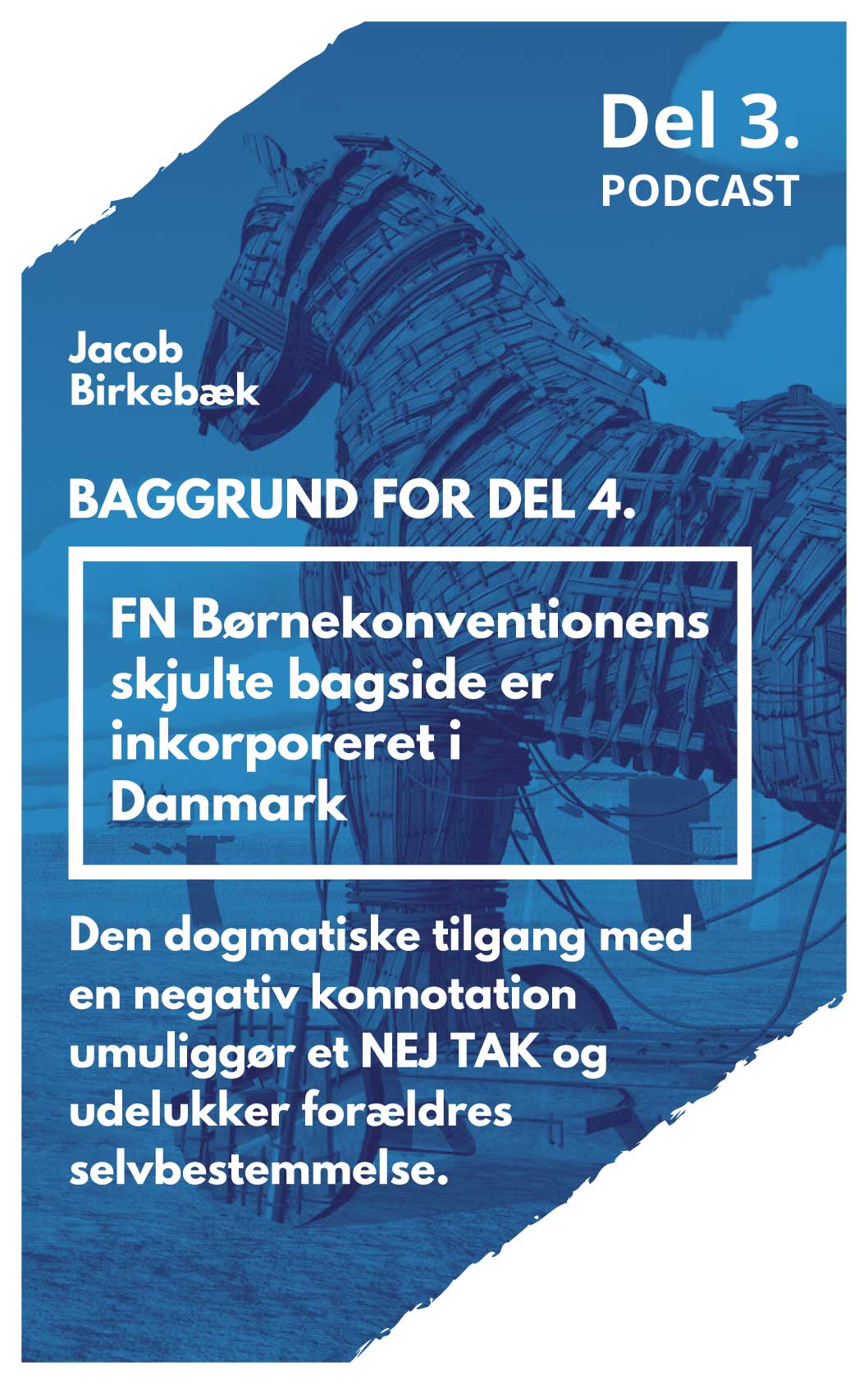 Del 3.
PODCAST

Jacob Birkebæk

BAGGRUND FOR DEL 4.

FN Børnekonventionens skjulte bagside er inkorporeret i Danmark

Den dogmatiske tilgang med en negativ konnotation umuliggør et NEJ TAK og udelukker forældres selvbestemmelse.